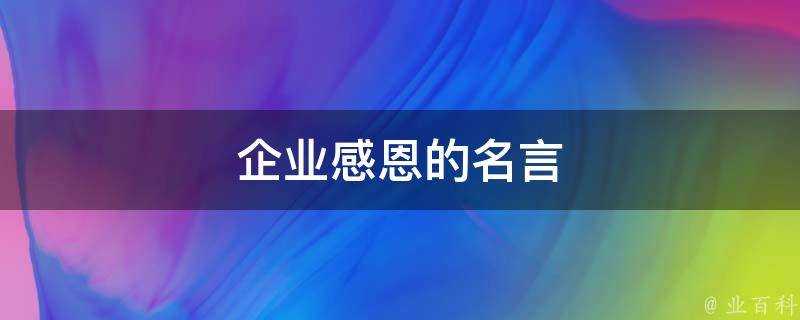 企业感恩的名言

@ 业百科